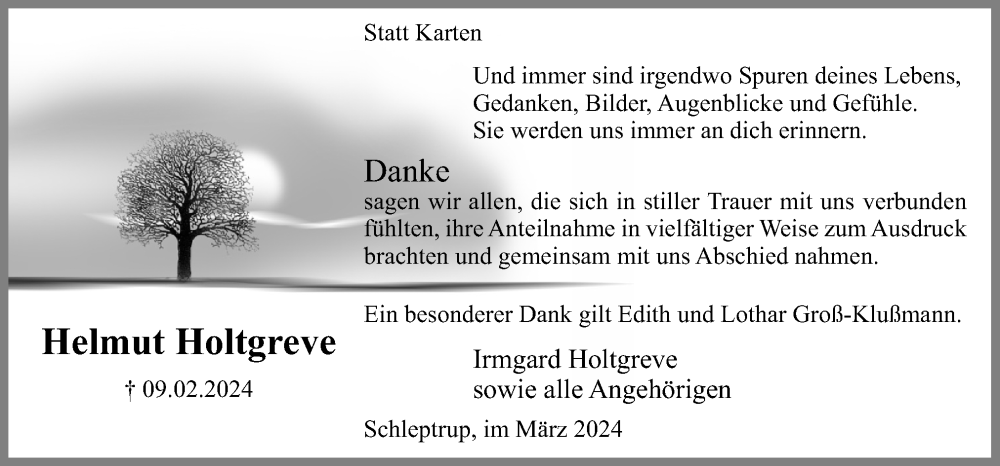 Statt Karten

Und immer sind irgendwo Spuren deines Lebens,
Gedanken, Bilder, Augenblicke und Gefühle.
Sie werden uns immer an dich erinnern.

Danke

sagen wir allen, die sich in stiller Trauer mit uns verbunden fühlten, ihre Anteilnahme in vielfältiger Weise zum Ausdruck brachten und gemeinsam mit uns Abschied nahmen.

Ein besonderer Dank gilt Edith und Lothar Groß-Klußmann.

Irmgard Holtgreve
sowie alle Angehörigen

Schleptrup, im März 2024

Helmut Holtgreve

† 09.02.2024